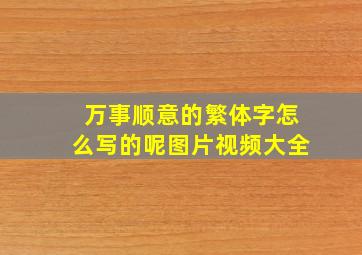 万事顺意的繁体字怎么写的呢图片视频大全